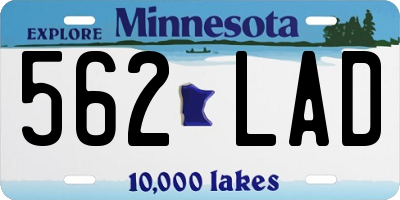 EXPLORE Minnesota

562 LAD

10,000 lakes